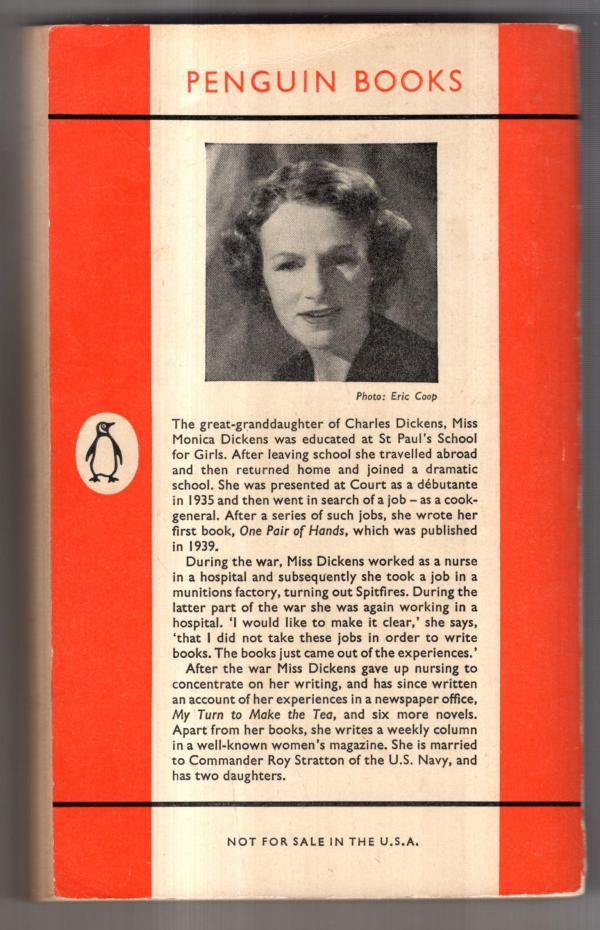 PENGUIN BOOKS

Photo: Eric Coop

The great-granddaughter of Charles Dickens, Miss Monica Dickens was educated at St Paul's School for Girls. After leaving school she travelled abroad and then returned home and joined a dramatic school. She was presented at Court as a débutante in 1935 and then went in search of a job – as a cook-general. After a series of such jobs, she wrote her first book, One Pair of Hands, which was published in 1939.

During the war, Miss Dickens worked as a nurse in a hospital and subsequently she took a job in a munitions factory, turning out Spitfires. During the latter part of the war she was again working in a hospital. 'I would like to make it clear,' she says, 'that I did not take these jobs in order to write books. The books just came out of the experiences.'

After the war Miss Dickens gave up nursing to concentrate on her writing, and has since written an account of her experiences in a newspaper office, My Turn to Make the Tea, and six more novels. Apart from her books, she writes a weekly column in a well-known women's magazine. She is married to Commander Roy Stratton of the U.S. Navy, and has two daughters.

NOT FOR SALE IN THE U.S.A.